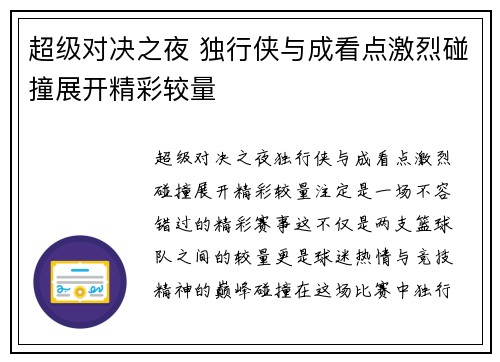 超级对决之夜 独行侠与成看点激烈碰撞展开精彩较量

超级对决之夜独行侠与成看点激烈碰撞展开精彩较量注定是一场不容错过的精彩赛事这不仅是两支篮球队之间的较量更是球迷热情与竞技精神的巅峰碰撞在这场比赛中独行